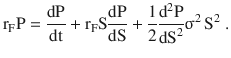 $r_F P = \frac{dP}{dt} + r_F S \frac{dP}{dS} + \frac{1}{2} \frac{d^2P}{dS^2} \sigma^2 S^2$ .